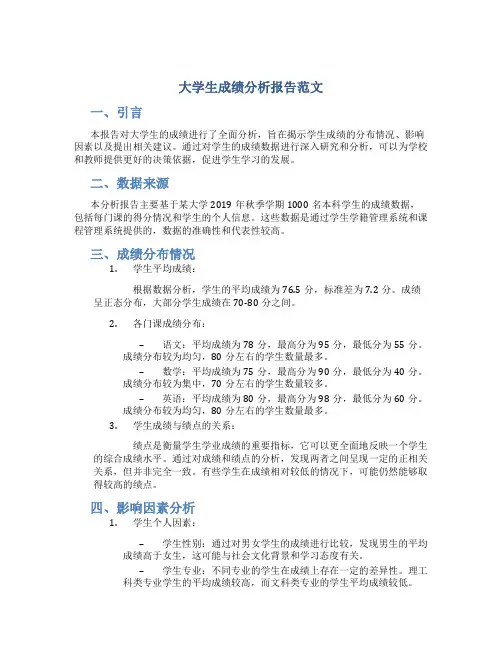 大学生成绩分析报告范文

一、引言

本报告对大学生的成绩进行了全面分析，旨在揭示学生成绩的分布情况、影响因素以及提出相关建议。通过对学生的成绩数据进行深入研究和分析，可以为学校和教师提供更好的决策依据，促进学生学习的发展。

二、数据来源

本分析报告主要基于某大学 2019 年秋季学期 1000 名本科学生的成绩数据，包括每门课的得分情况和学生的个人信息。这些数据是通过学生学籍管理系统和课程管理系统提供的，数据的准确性和代表性较高。

三、成绩分布情况

1. 学生平均成绩：

根据数据分析，学生的平均成绩为 76.5 分，标准差为 7.2 分。成绩呈正态分布，大部分学生成绩在 70-80 分之间。

2. 各门课成绩分布：

– 语文：平均成绩为 78 分，最高分为 95 分，最低分为 55 分。成绩分布较为均匀，80 分左右的学生数量最多。

– 数学：平均成绩为 75 分，最高分为 90 分，最低分为 40 分。成绩分布较为集中，70 分左右的学生数量较多。

– 英语：平均成绩为 80 分，最高分为 98 分，最低分为 60 分。成绩分布较为均匀，80 分左右的学生数量最多。

3. 学生成绩与绩点的关系：

绩点是衡量学生学业成绩的重要指标，它可以更全面地反映一个学生的综合成绩水平。通过对成绩和绩点的分析，发现两者之间呈现一定的正相关关系，但并非完全一致。有些学生在成绩相对较低的情况下，可能仍然能够取得较高的绩点。

四、影响因素分析

1. 学生个人因素：

– 学生性别：通过对男女学生的成绩进行比较，发现男生的平均成绩高于女生，这可能与社会文化背景和学习态度有关。

– 学生专业：不同专业的学生在成绩上存在一定的差异性。理工科类专业学生的平均成绩较高，而文科类专业的学生平均成绩较低。